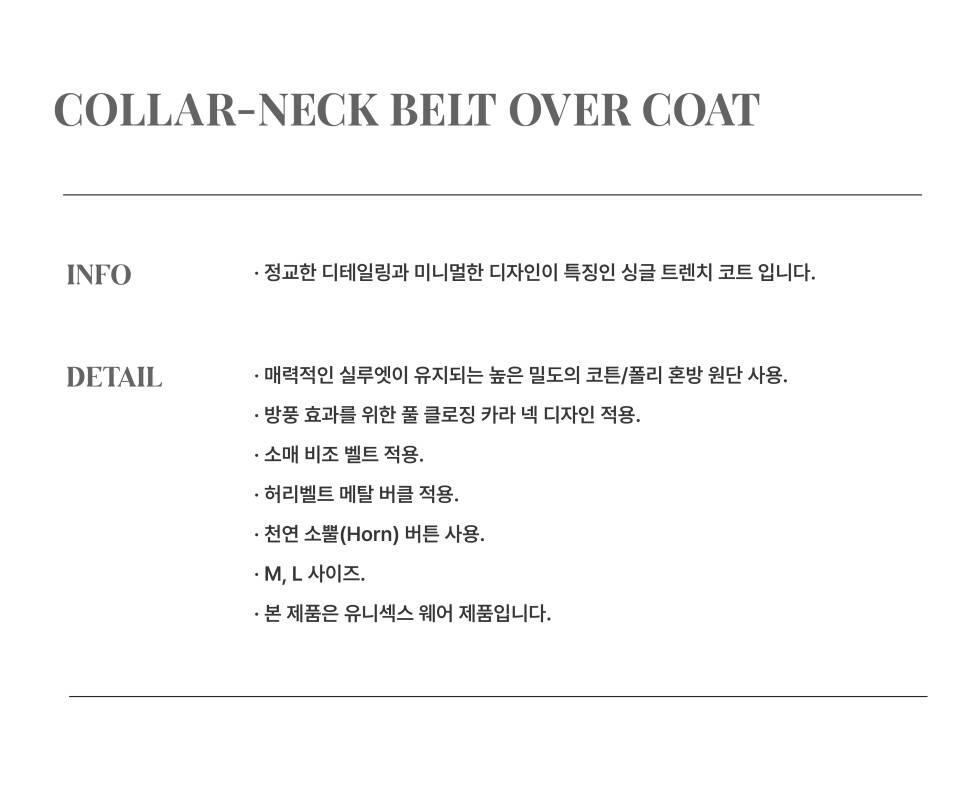 COLLAR-NECK BELT OVER COAT

INFO

· 정교한 디테일링과 미니멀한 디자인이 특징인 싱글 트렌치 코트 입니다.

DETAIL

· 매력적인 실루엣이 유지되는 높은 밀도의 코튼/폴리 혼방 원단 사용.

· 방풍 효과를 위한 풀 클로징 카라 넥 디자인 적용.

· 소매 비조 벨트 적용.

· 허리벨트 메탈 버클 적용.

· 천연 소뿔(Horn) 버튼 사용.

· M, L 사이즈.

· 본 제품은 유니섹스 웨어 제품입니다.